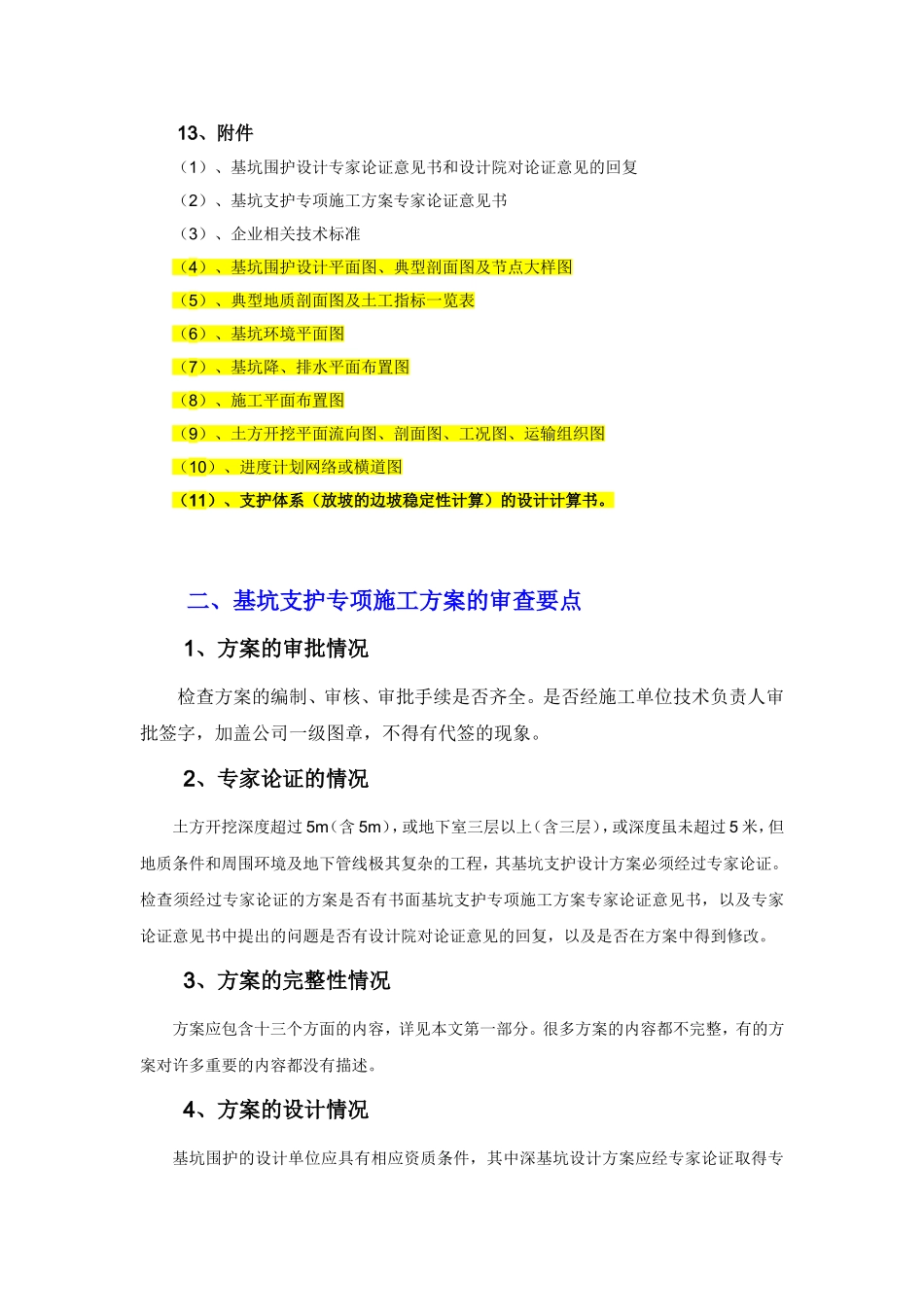 13、附件

（1）、基坑围护设计专家论证意见书和设计院对论证意见的回复

（2）、基坑支护专项施工方案专家论证意见书

（3）、企业相关技术标准

（4）、基坑围护设计平面图、典型剖面图及节点大样图

（5）、典型地质剖面图及土工指标一览表

（6）、基坑环境平面图

（7）、基坑降、排水平面布置图

（8）、施工平面布置图

（9）、土方开挖平面流向图、剖面图、工况图、运输组织图

（10）、进度计划网络或横道图

（11）、支护体系（放坡的边坡稳定性计算）的设计计算书。

二、基坑支护专项施工方案的审查要点

1、方案的审批情况

检查方案的编制、审核、审批手续是否齐全。是否经施工单位技术负责人审批签字，加盖公司一级图章，不得有代签的现象。

2、专家论证的情况

土方开挖深度超过 5m（含 5m），或地下室三层以上（含三层），或深度虽未超过 5 米，但地质条件和周围环境及地下管线极其复杂的工程，其基坑支护设计方案必须经过专家论证。检查须经过专家论证的方案是否有书面基坑支护专项施工方案专家论证意见书，以及专家论证意见书中提出的问题是否有设计院对论证意见的回复，以及是否在方案中得到修改。

3、方案的完整性情况

方案应包含十三个方面的内容，详见本文第一部分。很多方案的内容都不完整，有的方案对许多重要的内容都没有描述。

4、方案的设计情况

基坑围护的设计单位应具有相应资质条件，其中深基坑设计方案应经专家论证取得专